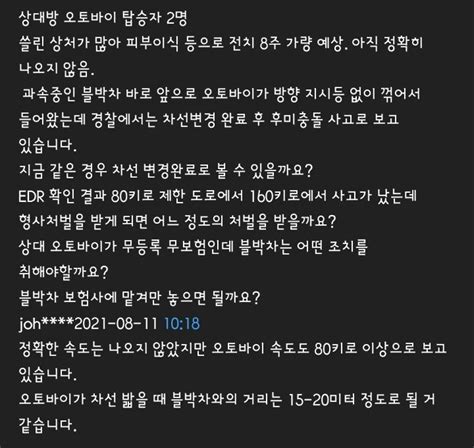 상대방 오토바이 탑승자 2명
쓸린 상처가 많아 피부이식 등으로 전치 8주 가량 예상. 아직 정확히 나오지 않음.
과속중인 블박차 바로 앞으로 오토바이가 방향 지시등 없이 꺾어서 들어왔는데 경찰에서는 차선변경 완료 후 후미충돌 사고로 보고 있습니다.
지금 같은 경우 차선 변경완료로 볼 수 있을까요?
EDR 확인 결과 80키로 제한 도로에서 160키로에서 사고가 났는데 형사처벌을 받게 되면 어느 정도의 처벌을 받을까요?
상대 오토바이가 무등록 무보험인데 블박차는 어떤 조치를 취해야할까요?
블박차 보험사에 맡겨만 놓으면 될까요?
joh****2021-08-11 10:18
정확한 속도는 나오지 않았지만 오토바이 속도도 80키로 이상으로 보고 있습니다.
오토바이가 차선 밟을 때 블박차와의 거리는 15-20미터 정도로 될 거 같습니다.